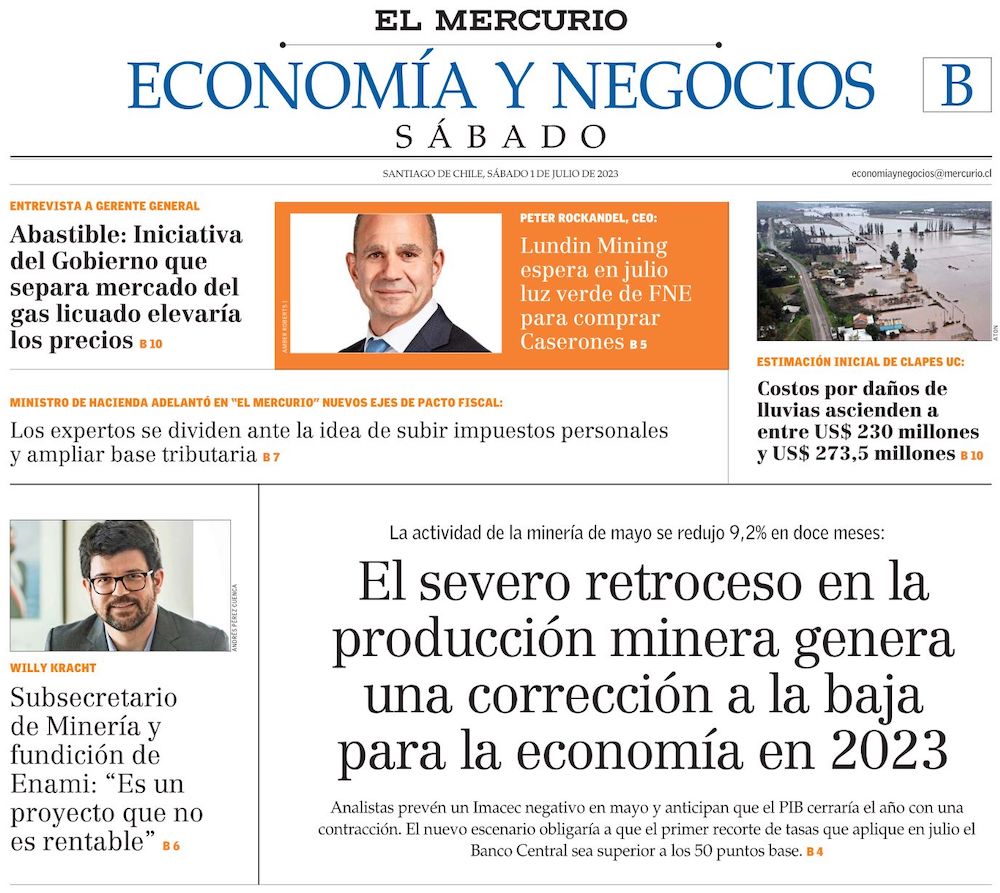 EL MERCURIO

ECONOMÍA Y NEGOCIOS

B

SÁBADO

SANTIAGO DE CHILE, SÁBADO 1 DE JULIO DE 2023

economiaynegocios@mercurio.cl

ENTREVISTA A GERENTE GENERAL

Abastible: Iniciativa del Gobierno que separa mercado del gas licuado elevaría los precios B 10

AMBER ROBERTS

PETER ROCKANDEL, CEO:

Lundin Mining espera en julio luz verde de FNE para comprar Caserones B 5

ATON

ESTIMACIÓN INICIAL DE CLAPES UC:

Costos por daños de lluvias ascienden a entre US$ 230 millones y US$ 273,5 millones B 10

MINISTRO DE HACIENDA ADELANTÓ EN "EL MERCURIO" NUEVOS EJES DE PACTO FISCAL:

Los expertos se dividen ante la idea de subir impuestos personales y ampliar base tributaria B 7

ANDRÉS PÉREZ CUENCA

WILLY KRACHT

Subsecretario de Minería y fundición de Enami: “Es un proyecto que no es rentable” B 6

La actividad de la minería de mayo se redujo 9,2% en doce meses:

El severo retroceso en la producción minera genera una corrección a la baja para la economía en 2023

Analistas prevén un Imacec negativo en mayo y anticipan que el PIB cerraría el año con una contracción. El nuevo escenario obligaría a que el primer recorte de tasas que aplique en julio el Banco Central sea superior a los 50 puntos base. B 4